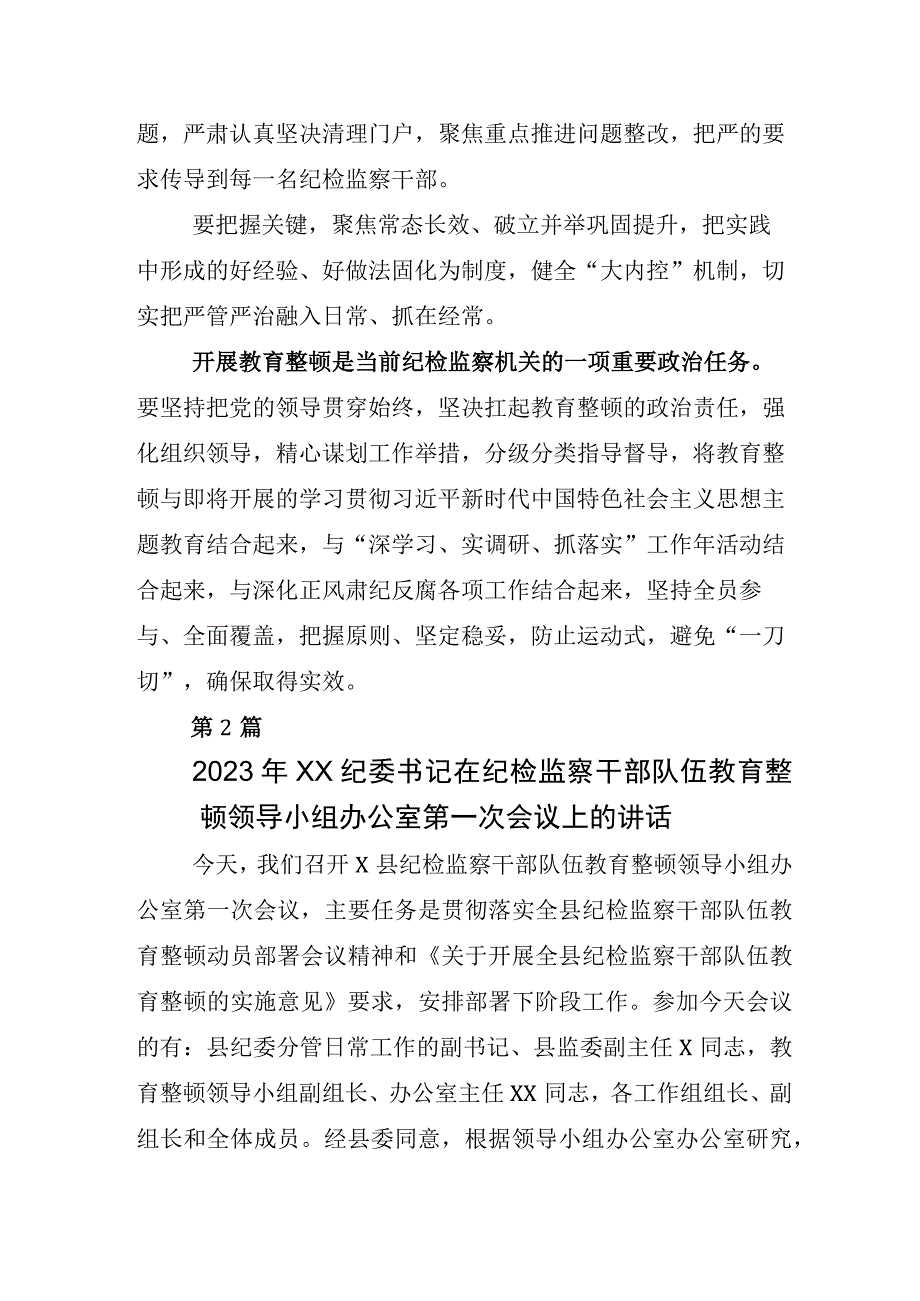 题，严肃认真坚决清理门户，聚焦重点推进问题整改，把严的要求传导到每一名纪检监察干部。

要把握关键，聚焦常态长效、破立并举巩固提升，把实践中形成的好经验、好做法固化为制度，健全“大内控”机制，切实把严管严治融入日常、抓在经常。

开展教育整顿是当前纪检监察机关的一项重要政治任务。要坚持把党的领导贯穿始终，坚决扛起教育整顿的政治责任，强化组织领导，精心谋划工作举措，分级分类指导督导，将教育整顿与即将开展的学习贯彻习近平新时代中国特色社会主义思想主题教育结合起来，与“深学习、实调研、抓落实”工作年活动结合起来，与深化正风肃纪反腐各项工作结合起来，坚持全员参与、全面覆盖，把握原则、坚定稳妥，防止运动式，避免“一刀切”，确保取得实效。

第2篇

2023年XX纪委书记在纪检监察干部队伍教育整顿领导小组办公室第一次会议上的讲话

今天，我们召开X县纪检监察干部队伍教育整顿领导小组办公室第一次会议，主要任务是贯彻落实全县纪检监察干部队伍教育整顿动员部署会议精神和《关于开展全县纪检监察干部队伍教育整顿的实施意见》要求，安排部署下阶段工作。参加今天会议的有：县纪委分管日常工作的副书记、县监委副主任X同志，教育整顿领导小组副组长、办公室主任XX同志，各工作组组长、副组长和全体成员。经县委同意，根据领导小组办公室办公室研究，